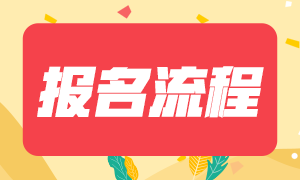 报名流程